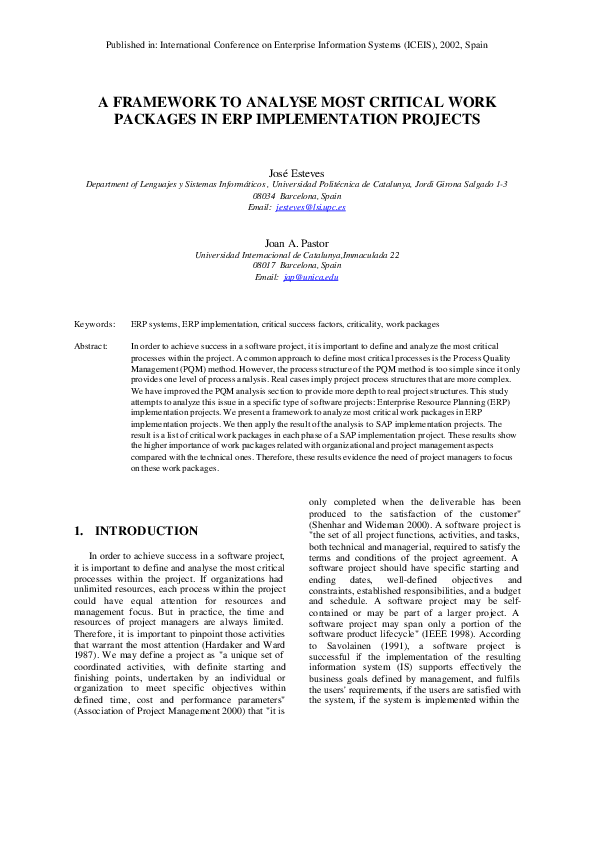 Published in: International Conference on Enterprise Information Systems (ICEIS), 2002, Spain

A FRAMEWORK TO ANALYSE MOST CRITICAL WORK PACKAGES IN ERP IMPLEMENTATION PROJECTS

José Esteves
Department of Lenguajes y Sistemas Informáticos, Universidad Politécnica de Catalunya, Jordi Girona Salgado 1-3
08034 Barcelona, Spain
Email: jesteves@lsi.upc.es

Joan A. Pastor
Universidad Internacional de Catalunya,Immaculada 22
08017 Barcelona, Spain
Email: jap@unica.edu

Keywords: ERP systems, ERP implementation, critical success factors, criticality, work packages

Abstract: In order to achieve success in a software project, it is important to define and analyze the most critical processes within the project. A common approach to define most critical processes is the Process Quality Management (PQM) method. However, the process structure of the PQM method is too simple since it only provides one level of process analysis. Real cases imply project process structures that are more complex. We have improved the PQM analysis section to provide more depth to real project structures. This study attempts to analyze this issue in a specific type of software projects: Enterprise Resource Planning (ERP) implementation projects. We present a framework to analyze most critical work packages in ERP implementation projects. We then apply the result of the analysis to SAP implementation projects. The result is a list of critical work packages in each phase of a SAP implementation project. These results show the higher importance of work packages related with organizational and project management aspects compared with the technical ones. Therefore, these results evidence the need of project managers to focus on these work packages.

1. INTRODUCTION

In order to achieve success in a software project, it is important to define and analyse the most critical processes within the project. If organizations had unlimited resources, each process within the project could have equal attention for resources and management focus. But in practice, the time and resources of project managers are always limited. Therefore, it is important to pinpoint those activities that warrant the most attention (Hardaker and Ward 1987). We may define a project as "a unique set of coordinated activities, with definite starting and finishing points, undertaken by an individual or organization to meet specific objectives within defined time, cost and performance parameters" (Association of Project Management 2000) that "it is only completed when the deliverable has been produced to the satisfaction of the customer" (Shenhar and Wideman 2000). A software project is "the set of all project functions, activities, and tasks, both technical and managerial, required to satisfy the terms and conditions of the project agreement. A software project should have specific starting and ending dates, well-defined objectives and constraints, established responsibilities, and a budget and schedule. A software project may be self-contained or may be part of a larger project. A software project may span only a portion of the software product lifecycle" (IEEE 1998). According to Savolainen (1991), a software project is successful if the implementation of the resulting information system (IS) supports effectively the business goals defined by management, and fulfils the users' requirements, if the users are satisfied with the system, if the system is implemented within the